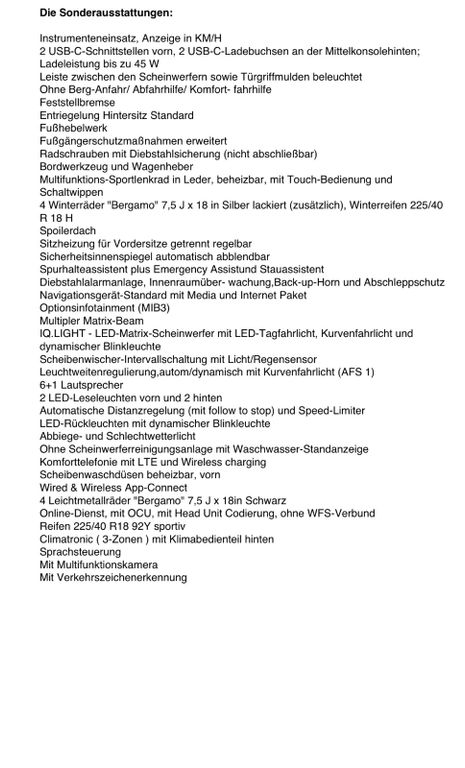 **Die Sonderausstattungen:**

Instrumenteneinsatz, Anzeige in KM/H
2 USB-C-Schnittstellen vorn, 2 USB-C-Ladebuchsen an der Mittelkonsolehinten; Ladeleistung bis zu 45 W
Leiste zwischen den Scheinwerfern sowie Türgriffmulden beleuchtet
Ohne Berg-Anfahr/ Abfahrhilfe/ Komfort- fahrhilfe
Feststellbremse
Entriegelung Hintersitz Standard
Fußhebelwerk
Fußgängerschutzmaßnahmen erweitert
Radschrauben mit Diebstahlsicherung (nicht abschließbar)
Bordwerkzeug und Wagenheber
Multifunktions-Sportlenkrad in Leder, beheizbar, mit Touch-Bedienung und Schaltwippen
4 Winterräder "Bergamo" 7,5 J x 18 in Silber lackiert (zusätzlich), Winterreifen 225/40 R 18 H
Spoilerdach
Sitzheizung für Vordersitze getrennt regelbar
Sicherheitsinnenspiegel automatisch abblendbar
Spurhalteassistent plus Emergency Assistund Stauassistent
Diebstahlalarmanlage, Innenraumüber- wachung,Back-up-Horn und Abschleppschutz
Navigationsgerät-Standard mit Media und Internet Paket
Optionsinfotainment (MIB3)
Multipler Matrix-Beam
IQ.LIGHT - LED-Matrix-Scheinwerfer mit LED-Tagfahrlicht, Kurvenfahrlicht und dynamischer Blinkleuchte
Scheibenwischer-Intervallschaltung mit Licht/Regensensor
Leuchtweitenregulierung,autom/dynamisch mit Kurvenfahrlicht (AFS 1)
6+1 Lautsprecher
2 LED-Leseleuchten vorn und 2 hinten
Automatische Distanzregelung (mit follow to stop) und Speed-Limiter
LED-Rückleuchten mit dynamischer Blinkleuchte
Abbiege- und Schlechtwetterlicht
Ohne Scheinwerferreinigungsanlage mit Waschwasser-Standanzeige
Komforttelefonie mit LTE und Wireless charging
Scheibenwaschdüsen beheizbar, vorn
Wired & Wireless App-Connect
4 Leichtmetallräder "Bergamo" 7,5 J x 18in Schwarz
Online-Dienst, mit OCU, mit Head Unit Codierung, ohne WFS-Verbund
Reifen 225/40 R18 92Y sportiv
Climatronic ( 3-Zonen ) mit Klimabedienteil hinten
Sprachsteuerung
Mit Multifunktionskamera
Mit Verkehrszeichenerkennung